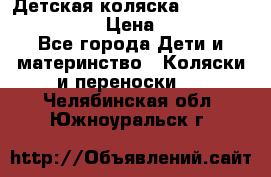 Детская коляска
Цена
Все города Дети и материнство   Коляски и переноски
Челябинская обл Южноуральск г

http://Объявлений.сайт